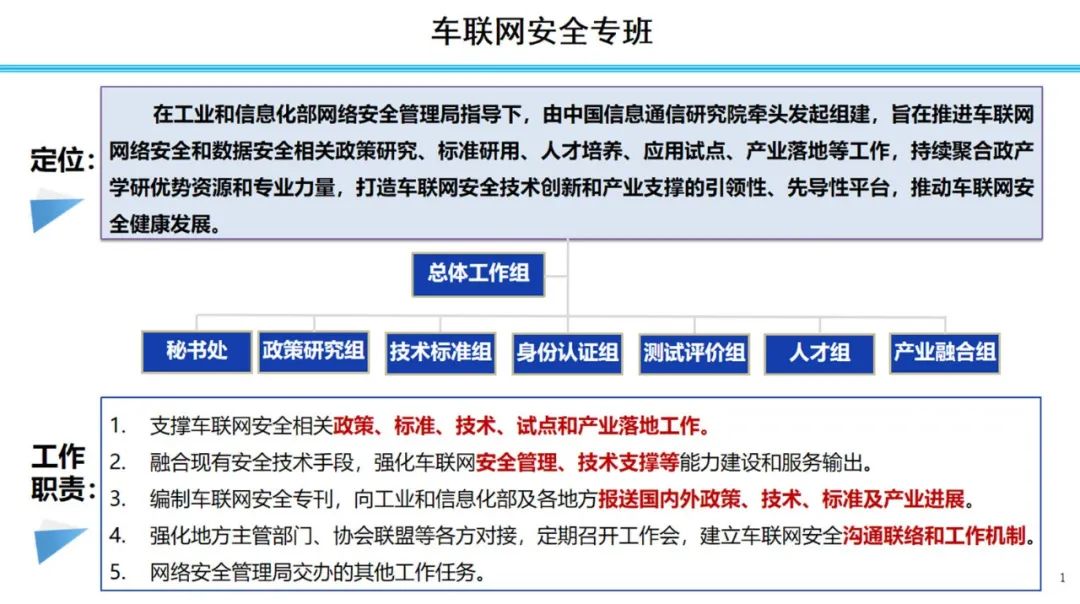 车联网安全专班

定位:

在工业和信息化部网络安全管理局指导下，由中国信息通信研究院牵头发起组建，旨在推进车联网网络安全和数据安全相关政策研究、标准研用、人才培养、应用试点、产业落地等工作，持续聚合政产学研优势资源和专业力量，打造车联网安全技术创新和产业支撑的引领性、先导性平台，推动车联网安全健康发展。

总体工作组

秘书处 政策研究组 技术标准组 身份认证组 测试评价组 人才组 产业融合组

工作职责:

1. 支撑车联网安全相关政策、标准、技术、试点和产业落地工作。
2. 融合现有安全技术手段，强化车联网安全管理、技术支撑等能力建设和服务输出。
3. 编制车联网安全专刊，向工业和信息化部及各地方报送国内外政策、技术、标准及产业进展。
4. 强化地方主管部门、协会联盟等各方对接，定期召开工作会，建立车联网安全沟通联络和工作机制。
5. 网络安全管理局交办的其他工作任务。

1